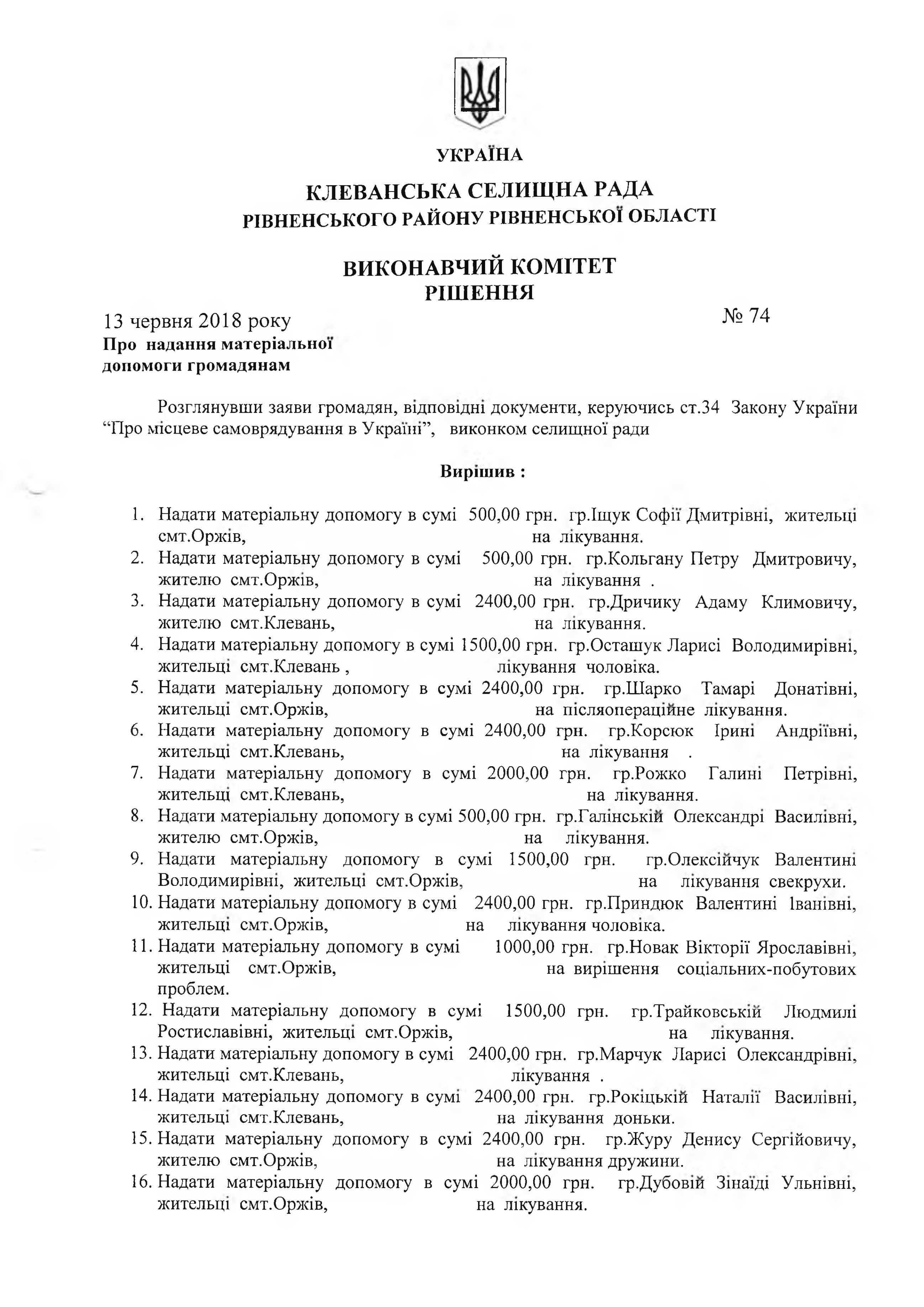 УКРАЇНА

КЛЕВАНСЬКА СЕЛИЩНА РАДА
РІВНЕНСЬКОГО РАЙОНУ РІВНЕНСЬКОЇ ОБЛАСТІ

ВИКОНАВЧИЙ КОМІТЕТ
РІШЕННЯ

13 червня 2018 року № 74

Про надання матеріальної допомоги громадянам

Розглянувши заяви громадян, відповідні документи, керуючись ст.34 Закону України “Про місцеве самоврядування в Україні”, виконком селищної ради

Вирішив :

1. Надати матеріальну допомогу в сумі 500,00 грн. гр.Іщук Софії Дмитрівні, жительці смт.Оржів, на лікування.
2. Надати матеріальну допомогу в сумі 500,00 грн. гр.Кольгану Петру Дмитровичу, жителю смт.Оржів, на лікування .
3. Надати матеріальну допомогу в сумі 2400,00 грн. гр.Дричику Адаму Климовичу, жителю смт.Клевань, на лікування.
4. Надати матеріальну допомогу в сумі 1500,00 грн. гр.Осташук Ларисі Володимирівні, жительці смт.Клевань , лікування чоловіка.
5. Надати матеріальну допомогу в сумі 2400,00 грн. гр.Шарко Тамарі Донатівні, жительці смт.Оржів, на післяопераційне лікування.
6. Надати матеріальну допомогу в сумі 2400,00 грн. гр.Корсюк Ірині Андріївні, жительці смт.Клевань, на лікування .
7. Надати матеріальну допомогу в сумі 2000,00 грн. гр.Рожко Галині Петрівні, жительці смт.Клевань, на лікування.
8. Надати матеріальну допомогу в сумі 500,00 грн. гр.Галінській Олександрі Василівні, жителю смт.Оржів, на лікування.
9. Надати матеріальну допомогу в сумі 1500,00 грн. гр.Олексійчук Валентині Володимирівні, жительці смт.Оржів, на лікування свекрухи.
10. Надати матеріальну допомогу в сумі 2400,00 грн. гр.Приндюк Валентині Іванівні, жительці смт.Оржів, на лікування чоловіка.
11. Надати матеріальну допомогу в сумі 1000,00 грн. гр.Новак Вікторії Ярославівні, жительці смт.Оржів, на вирішення соціальних-побутових проблем.
12. Надати матеріальну допомогу в сумі 1500,00 грн. гр.Трайковській Людмилі Ростиславівні, жительці смт.Оржів, на лікування.
13. Надати матеріальну допомогу в сумі 2400,00 грн. гр.Марчук Ларисі Олександрівні, жительці смт.Клевань, лікування .
14. Надати матеріальну допомогу в сумі 2400,00 грн. гр.Рокіцькій Наталії Василівні, жительці смт.Клевань, на лікування доньки.
15. Надати матеріальну допомогу в сумі 2400,00 грн. гр.Журу Денису Сергійовичу, жителю смт.Оржів, на лікування дружини.
16. Надати матеріальну допомогу в сумі 2000,00 грн. гр.Дубовій Зінаїді Ульнівні, жительці смт.Оржів, на лікування.